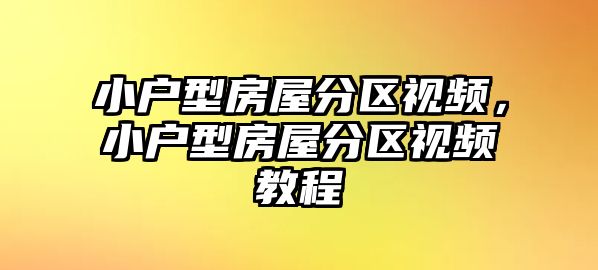 小户型房屋分区视频，小户型房屋分区视频教程